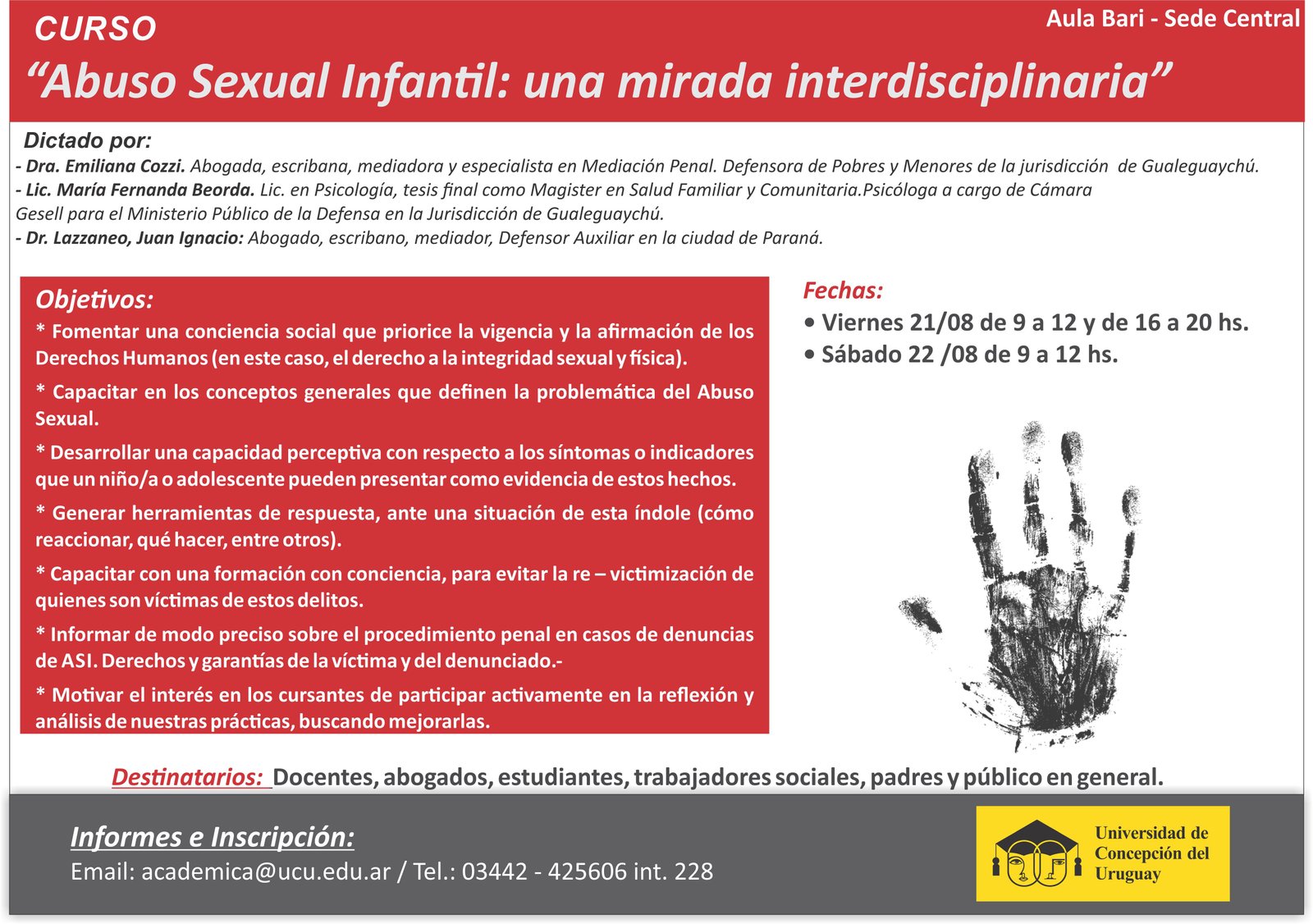 CURSO

Aula Bari - Sede Central

“Abuso Sexual Infantil: una mirada interdisciplinaria”

Dictado por:

- Dra. Emiliana Cozzi. Abogada, escribana, mediadora y especialista en Mediación Penal. Defensora de Pobres y Menores de la jurisdicción de Gualeguaychú.
- Lic. María Fernanda Beorda. Lic. en Psicología, tesis final como Magister en Salud Familiar y Comunitaria.Psicóloga a cargo de Cámara Gesell para el Ministerio Público de la Defensa en la Jurisdicción de Gualeguaychú.
- Dr. Lazzaneo, Juan Ignacio: Abogado, escribano, mediador, Defensor Auxiliar en la ciudad de Paraná.

Objetivos:

* Fomentar una conciencia social que priorice la vigencia y la afirmación de los Derechos Humanos (en este caso, el derecho a la integridad sexual y física).

* Capacitar en los conceptos generales que definen la problemática del Abuso Sexual.

* Desarrollar una capacidad perceptiva con respecto a los síntomas o indicadores que un niño/a o adolescente pueden presentar como evidencia de estos hechos.

* Generar herramientas de respuesta, ante una situación de esta índole (cómo reaccionar, qué hacer, entre otros).

* Capacitar con una formación con conciencia, para evitar la re – victimización de quienes son víctimas de estos delitos.

* Informar de modo preciso sobre el procedimiento penal en casos de denuncias de ASI. Derechos y garantías de la víctima y del denunciado.-

* Motivar el interés en los cursantes de participar activamente en la reflexión y análisis de nuestras prácticas, buscando mejorarlas.

Fechas:

• Viernes 21/08 de 9 a 12 y de 16 a 20 hs.
• Sábado 22 /08 de 9 a 12 hs.

Destinatarios: Docentes, abogados, estudiantes, trabajadores sociales, padres y público en general.

Informes e Inscripción:

Email: academica@ucu.edu.ar / Tel.: 03442 - 425606 int. 228

Universidad de Concepción del Uruguay